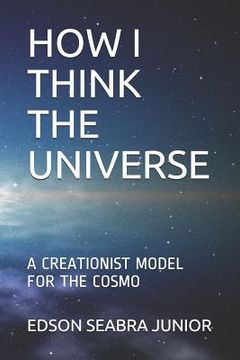 HOW I THINK THE UNIVERSE

A CREATIONIST MODEL FOR THE COSMO

EDSON SEABRA JUNIOR